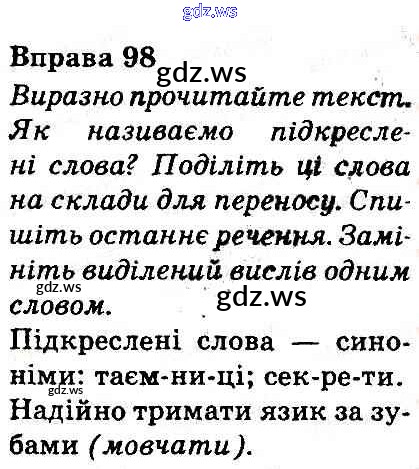 Вправа 98

Виразно прочитайте текст. Як називаємо підкреслені слова? Поділіть ці слова на склади для переносу. Спишіть останнє речення. Замініть виділений вислів одним словом.

Підкреслені слова — синоніми: таєм-ни-ці; сек-ре-ти. Надійно тримати язик за зубами (мовчати).

gdz.ws